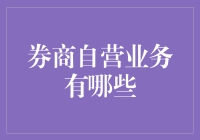 券商自营业务有哪些